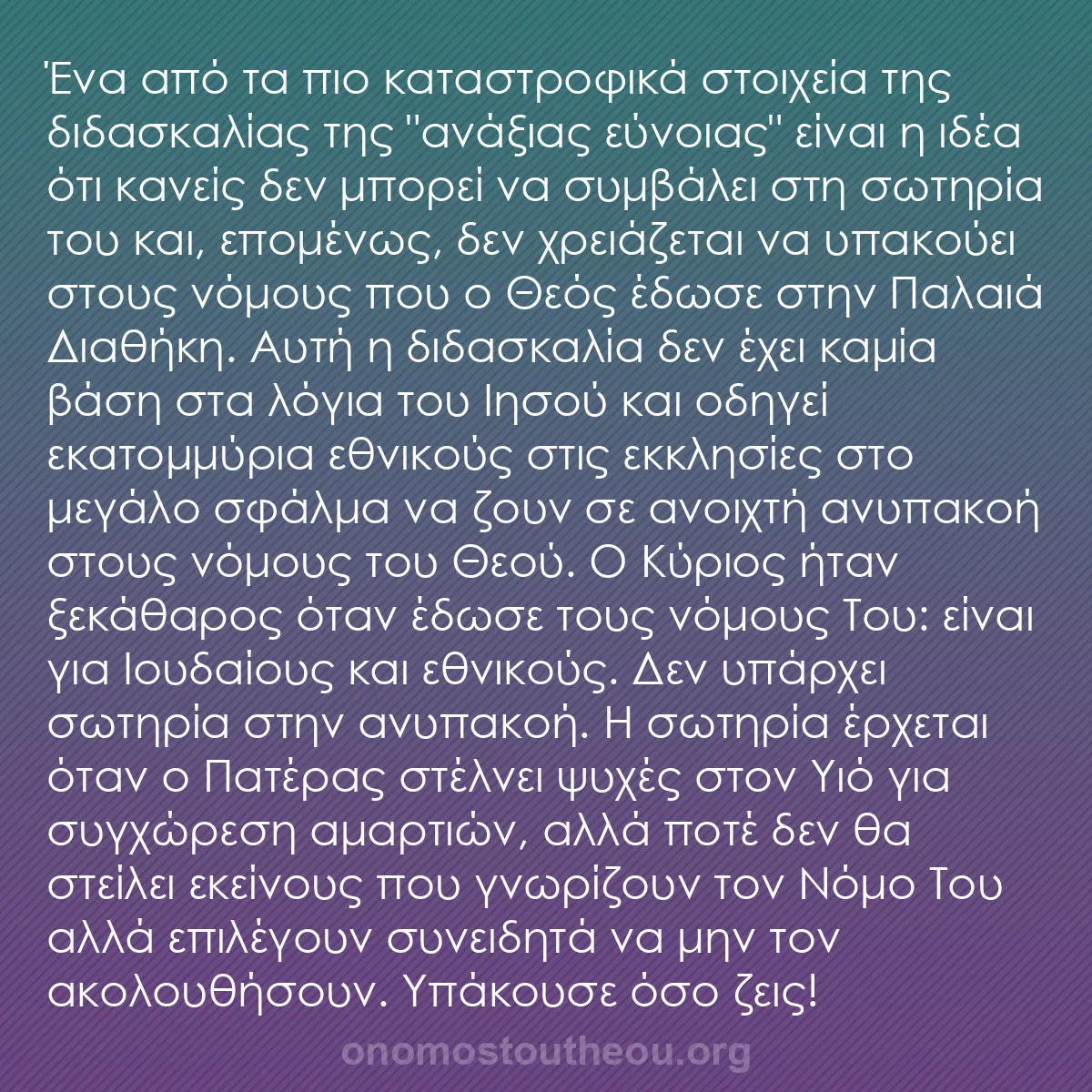 Ένα από τα πιο καταστροφικά στοιχεία της διδασκαλίας της "ανάξιας εύνοιας" είναι η ιδέα ότι κανείς δεν μπορεί να συμβάλει στη σωτηρία του και, επομένως, δεν χρειάζεται να υπακούει στους νόμους που ο Θεός έδωσε στην Παλαιά Διαθήκη. Αυτή η διδασκαλία δεν έχει καμία βάση στα λόγια του Ιησού και οδηγεί εκατομμύρια εθνικούς στις εκκλησίες στο μεγάλο σφάλμα να ζουν σε ανοιχτή ανυπακοή στους νόμους του Θεού. Ο Κύριος ήταν ξεκάθαρος όταν έδωσε τους νόμους Του: είναι για Ιουδαίους και εθνικούς. Δεν υπάρχει σωτηρία στην ανυπακοή. Η σωτηρία έρχεται όταν ο Πατέρας στέλνει ψυχές στον Υιό για συγχώρεση αμαρτιών, αλλά ποτέ δεν θα στείλει εκείνους που γνωρίζουν τον Νόμο Του αλλά επιλέγουν συνειδητά να μην τον ακολουθήσουν. Υπάκουσε όσο ζεις!

onomostoutheou.org